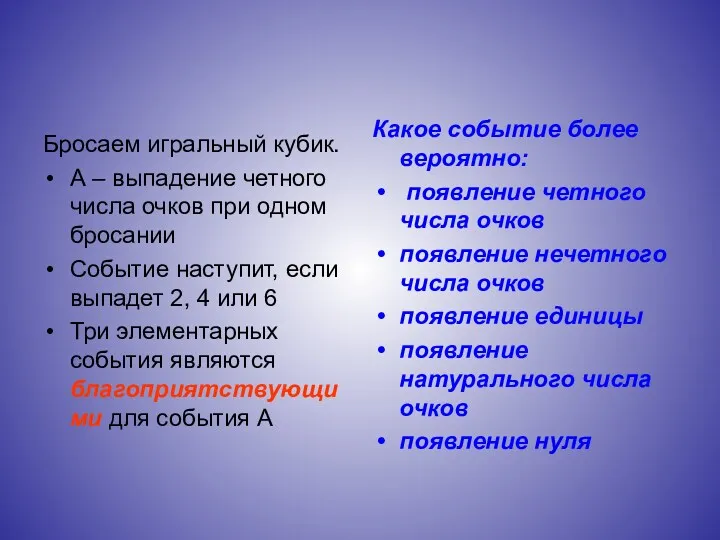 Бросаем игральный кубик.

• А – выпадение четного числа очков при одном бросании
• Событие наступит, если выпадет 2, 4 или 6
• Три элементарных события являются благоприятствующими для события А

Какое событие более вероятно:

• появление четного числа очков
• появление нечетного числа очков
• появление единицы
• появление натурального числа очков
• появление нуля